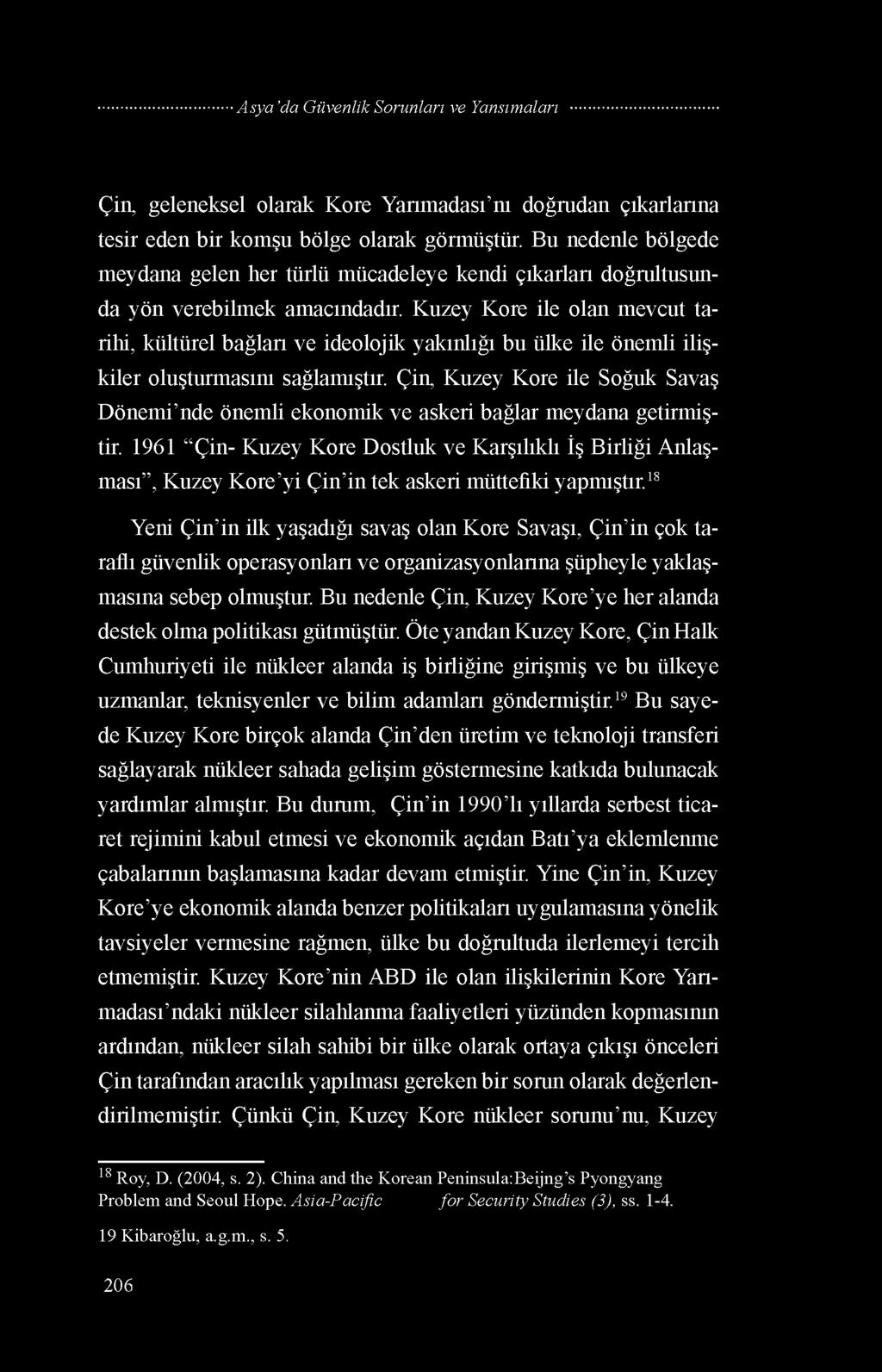 Asya'da Güvenlik Sorunları ve Yansımaları

Çin, geleneksel olarak Kore Yarımadası'nı doğrudan çıkarlarına tesir eden bir komşu bölge olarak görmüştür. Bu nedenle bölgede meydana gelen her türlü mücadeleye kendi çıkarları doğrultusunda yön verebilmek amacındadır. Kuzey Kore ile olan mevcut tarihi, kültürel bağları ve ideolojik yakınlığı bu ülke ile önemli ilişkiler oluşturmasını sağlamıştır. Çin, Kuzey Kore ile Soğuk Savaş Dönemi'nde önemli ekonomik ve askeri bağlar meydana getirmiştir. 1961 "Çin- Kuzey Kore Dostluk ve Karşılıklı İş Birliği Anlaşması", Kuzey Kore'yi Çin'in tek askeri müttefiki yapmıştır.$^{18}$

Yeni Çin'in ilk yaşadığı savaş olan Kore Savaşı, Çin'in çok taraflı güvenlik operasyonları ve organizasyonlarına şüpheyle yaklaşmasına sebep olmuştur. Bu nedenle Çin, Kuzey Kore'ye her alanda destek olma politikası gütmüştür. Öte yandan Kuzey Kore, Çin Halk Cumhuriyeti ile nükleer alanda iş birliğine girişmiş ve bu ülkeye uzmanlar, teknisyenler ve bilim adamları göndermiştir.$^{19}$ Bu sayede Kuzey Kore birçok alanda Çin'den üretim ve teknoloji transferi sağlayarak nükleer sahada gelişim göstermesine katkıda bulunacak yardımlar almıştır. Bu durum, Çin'in 1990'lı yıllarda serbest ticaret rejimini kabul etmesi ve ekonomik açıdan Batı'ya eklemlenme çabalarının başlamasına kadar devam etmiştir. Yine Çin'in, Kuzey Kore'ye ekonomik alanda benzer politikaları uygulamasına yönelik tavsiyeler vermesine rağmen, ülke bu doğrultuda ilerlemeyi tercih etmemiştir. Kuzey Kore'nin ABD ile olan ilişkilerinin Kore Yarımadası'ndaki nükleer silahlanma faaliyetleri yüzünden kopmasının ardından, nükleer silah sahibi bir ülke olarak ortaya çıkışı önceleri Çin tarafından aracılık yapılması gereken bir sorun olarak değerlendirilmemiştir. Çünkü Çin, Kuzey Kore nükleer sorunu'nu, Kuzey

$^{18}$ Roy, D. (2004, s. 2). China and the Korean Peninsula:Beijng's Pyongyang Problem and Seoul Hope. Asia-Pacific for Security Studies (3), ss. 1-4.

19 Kibaroğlu, a.g.m., s. 5.

206